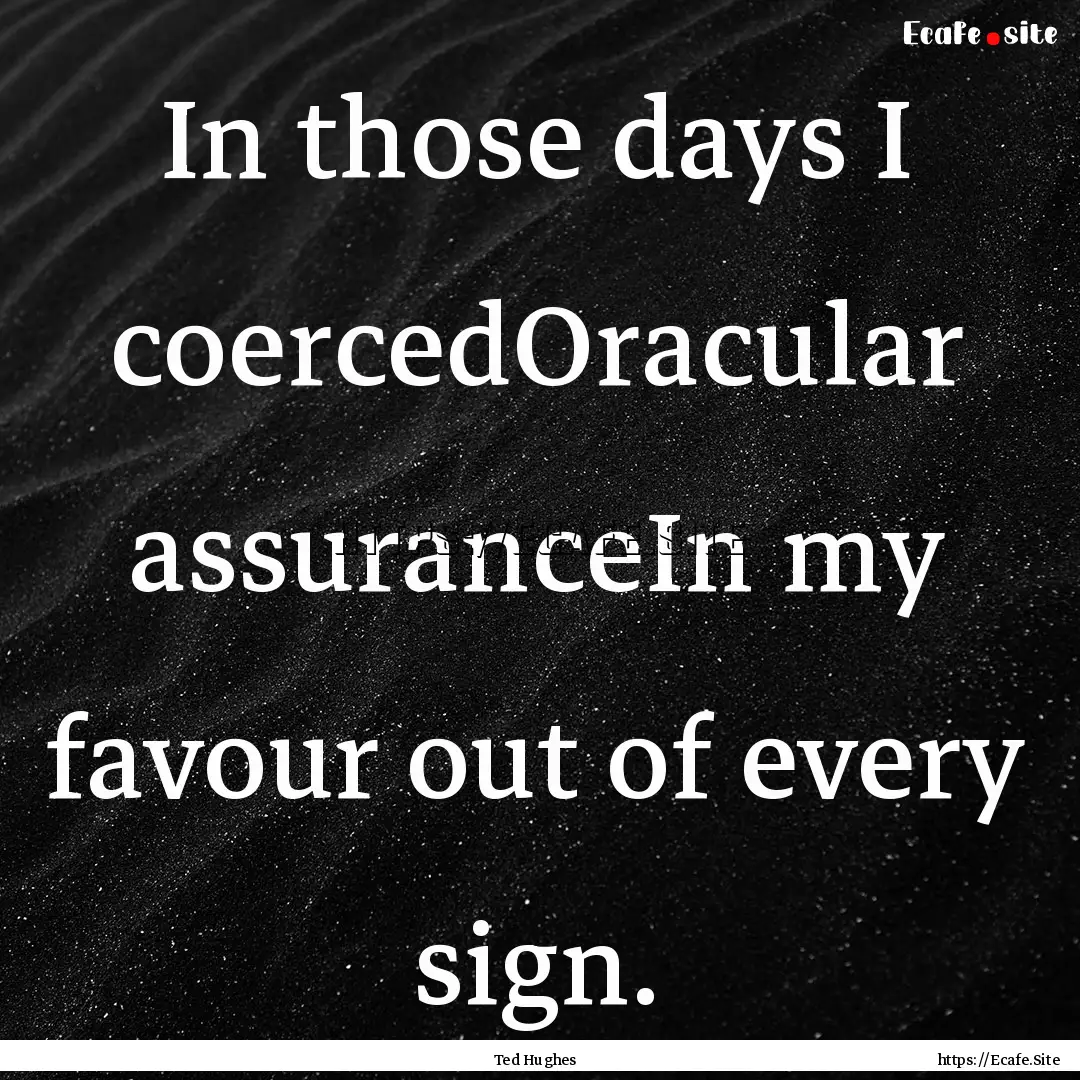 Ecafe.site

In those days I coercedOracular assuranceIn my favour out of every sign.

Ted Hughes

https://Ecafe.Site